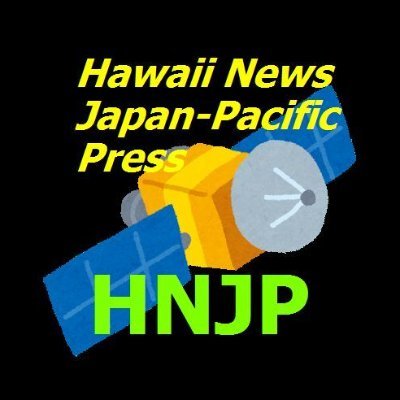 Hawaii News
Japan-Pacific
Press

HNJP